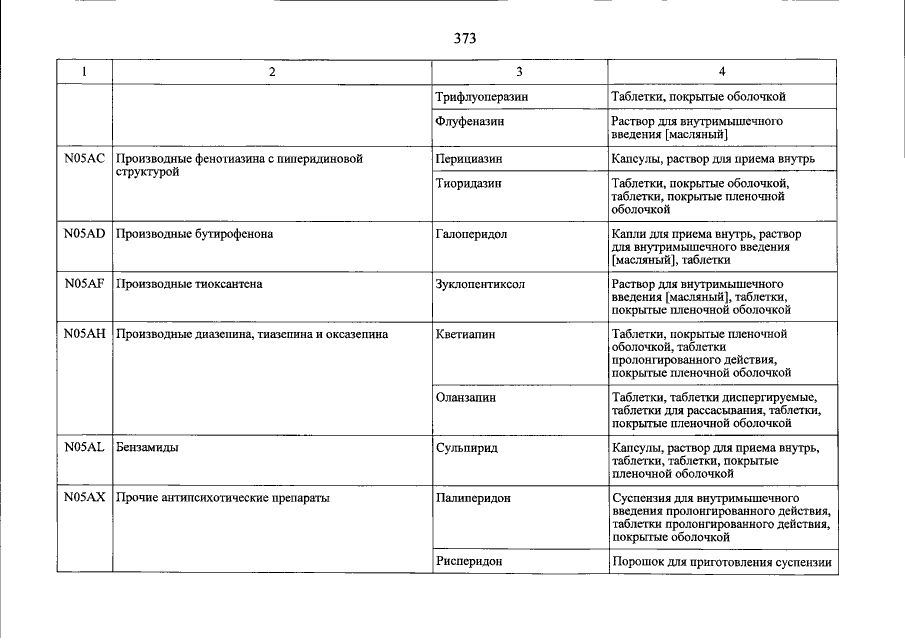 373

| 1 | 2 | 3 | 4 |
|---|---|---|---|
| | | Трифлуоперазин | Таблетки, покрытые оболочкой |
| | | Флуфеназин | Раствор для внутримышечного введения [масляный] |
| N05AC | Производные фенотиазина с пиперидиновой структурой | Перициазин | Капсулы, раствор для приема внутрь |
| | | Тиоридазин | Таблетки, покрытые оболочкой, таблетки, покрытые пленочной оболочкой |
| N05AD | Производные бутирофенона | Галоперидол | Капли для приема внутрь, раствор для внутримышечного введения [масляный], таблетки |
| N05AF | Производные тиоксантена | Зуклопентиксол | Раствор для внутримышечного введения [масляный], таблетки, покрытые пленочной оболочкой |
| N05AH | Производные диазепина, тиазепина и оксазепина | Кветиапин | Таблетки, покрытые пленочной оболочкой, таблетки пролонгированного действия, покрытые пленочной оболочкой |
| | | Оланзапин | Таблетки, таблетки диспергируемые, таблетки для рассасывания, таблетки, покрытые пленочной оболочкой |
| N05AL | Бензамиды | Сульпирид | Капсулы, раствор для приема внутрь, таблетки, таблетки, покрытые пленочной оболочкой |
| N05AX | Прочие антипсихотические препараты | Палиперидон | Суспензия для внутримышечного введения пролонгированного действия, таблетки пролонгированного действия, покрытые оболочкой |
| | | Рисперидон | Порошок для приготовления суспензии |